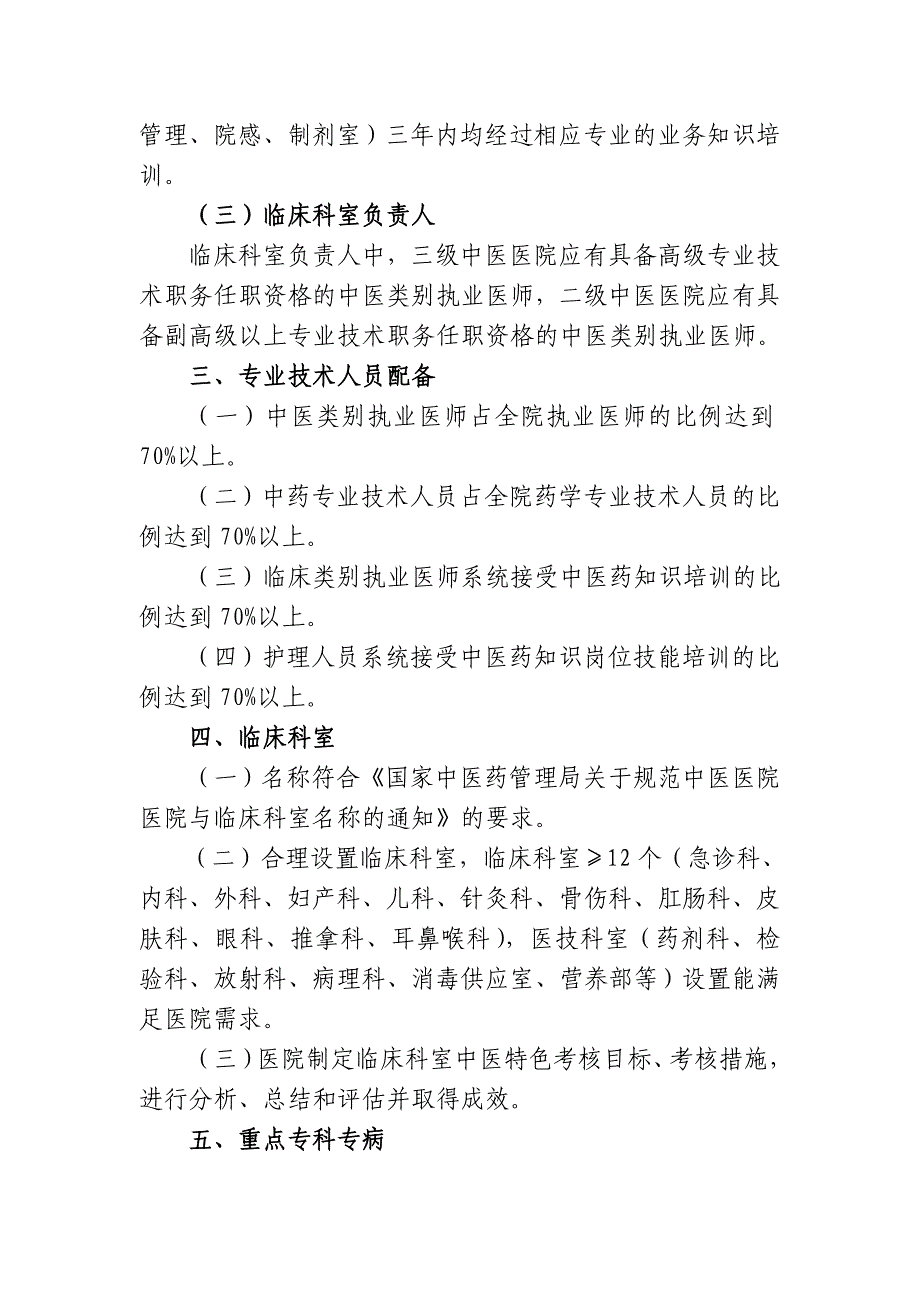 管理、院感、制剂室）三年内均经过相应专业的业务知识培训。

（三）临床科室负责人

临床科室负责人中，三级中医医院应有具备高级专业技术职务任职资格的中医类别执业医师，二级中医医院应有具备副高级以上专业技术职务任职资格的中医类别执业医师。

三、专业技术人员配备

（一）中医类别执业医师占全院执业医师的比例达到70%以上。

（二）中药专业技术人员占全院药学专业技术人员的比例达到70%以上。

（三）临床类别执业医师系统接受中医药知识培训的比例达到70%以上。

（四）护理人员系统接受中医药知识岗位技能培训的比例达到70%以上。

四、临床科室

（一）名称符合《国家中医药管理局关于规范中医医院医院与临床科室名称的通知》的要求。

（二）合理设置临床科室，临床科室≥12个（急诊科、内科、外科、妇产科、儿科、针灸科、骨伤科、肛肠科、皮肤科、眼科、推拿科、耳鼻喉科），医技科室（药剂科、检验科、放射科、病理科、消毒供应室、营养部等）设置能满足医院需求。

（三）医院制定临床科室中医特色考核目标、考核措施，进行分析、总结和评估并取得成效。

五、重点专科专病